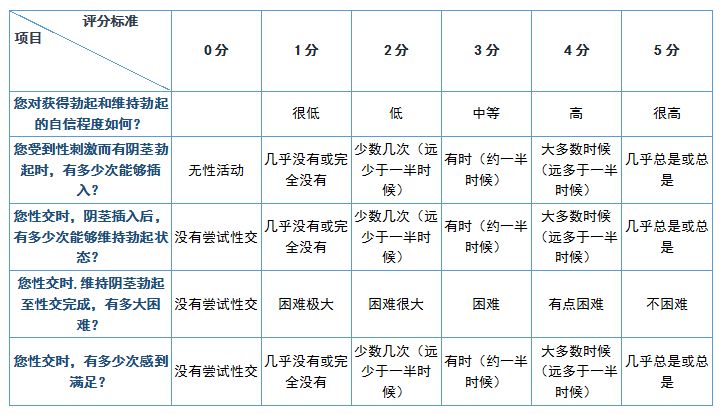 | 评分标准 项目 | 0分 | 1分 | 2分 | 3分 | 4分 | 5分 |
|---|---|---|---|---|---|---|
| 您对获得勃起和维持勃起的自信程度如何？ | | 很低 | 低 | 中等 | 高 | 很高 |
| 您受到性刺激而有阴茎勃起时，有多少次能够插入？ | 无性活动 | 几乎没有或完全没有 | 少数几次（远少于一半时候） | 有时（约一半时候） | 大多数时候（远多于一半时候） | 几乎总是或总是 |
| 您性交时，阴茎插入后，有多少次能够维持勃起状态？ | 没有尝试性交 | 几乎没有或完全没有 | 少数几次（远少于一半时候） | 有时（约一半时候） | 大多数时候（远多于一半时候） | 几乎总是或总是 |
| 您性交时.维持阴茎勃起至性交完成，有多大困难？ | 没有尝试性交 | 困难极大 | 困难很大 | 困难 | 有点困难 | 不困难 |
| 您性交时，有多少次感到满足？ | 没有尝试性交 | 几乎没有或完全没有 | 少数几次（远少于一半时候） | 有时（约一半时候） | 大多数时候（远多于一半时候） | 几乎总是或总是 |